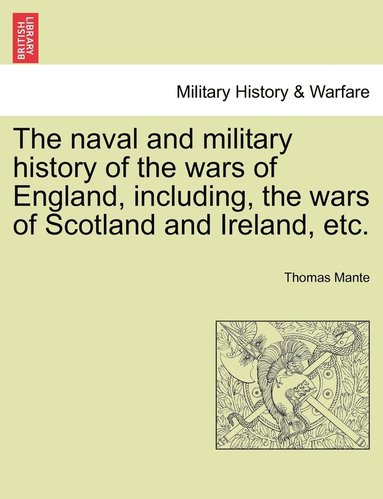 BRITISH LIBRARY

Military History & Warfare

The naval and military history of the wars of England, including, the wars of Scotland and Ireland, etc.

Thomas Mante